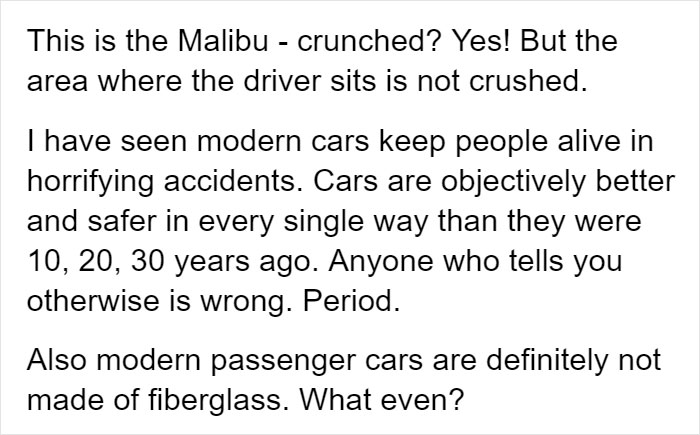 This is the Malibu - crunched? Yes! But the area where the driver sits is not crushed.

I have seen modern cars keep people alive in horrifying accidents. Cars are objectively better and safer in every single way than they were 10, 20, 30 years ago. Anyone who tells you otherwise is wrong. Period.

Also modern passenger cars are definitely not made of fiberglass. What even?